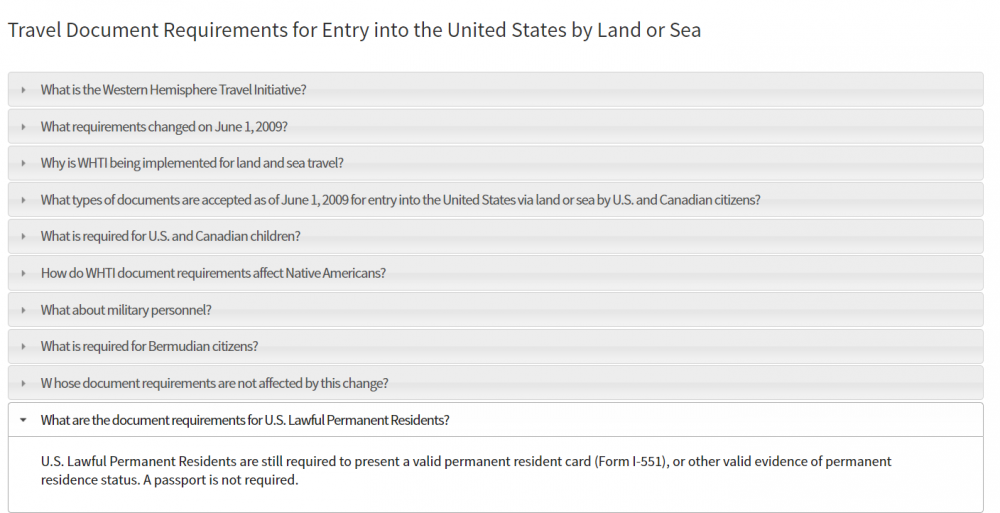 Travel Document Requirements for Entry into the United States by Land or Sea

What is the Western Hemisphere Travel Initiative?

What requirements changed on June 1, 2009?

Why is WHTI being implemented for land and sea travel?

What types of documents are accepted as of June 1, 2009 for entry into the United States via land or sea by U.S. and Canadian citizens?

What is required for U.S. and Canadian children?

How do WHTI document requirements affect Native Americans?

What about military personnel?

What is required for Bermudian citizens?

W hose document requirements are not affected by this change?

What are the document requirements for U.S. Lawful Permanent Residents?

U.S. Lawful Permanent Residents are still required to present a valid permanent resident card (Form I-551), or other valid evidence of permanent residence status. A passport is not required.